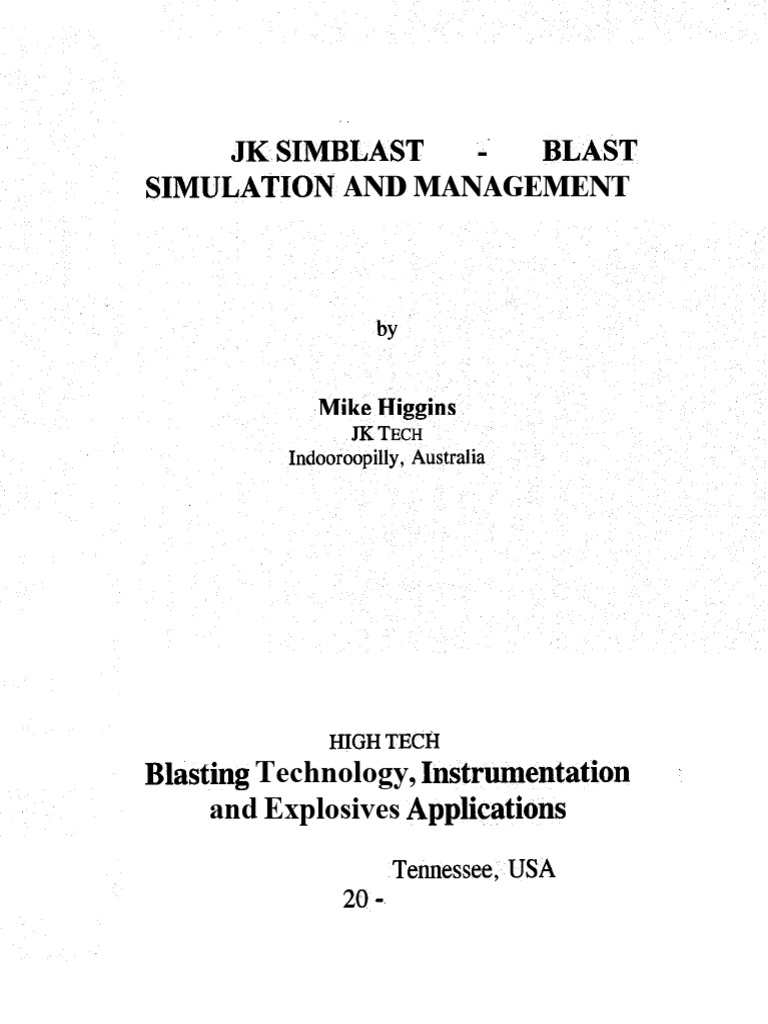 JK SIMBLAST - BLAST SIMULATION AND MANAGEMENT

by

Mike Higgins
JK TECH
Indooroopilly, Australia

HIGH TECH
Blasting Technology, Instrumentation and Explosives Applications

Tennessee, USA
20 -